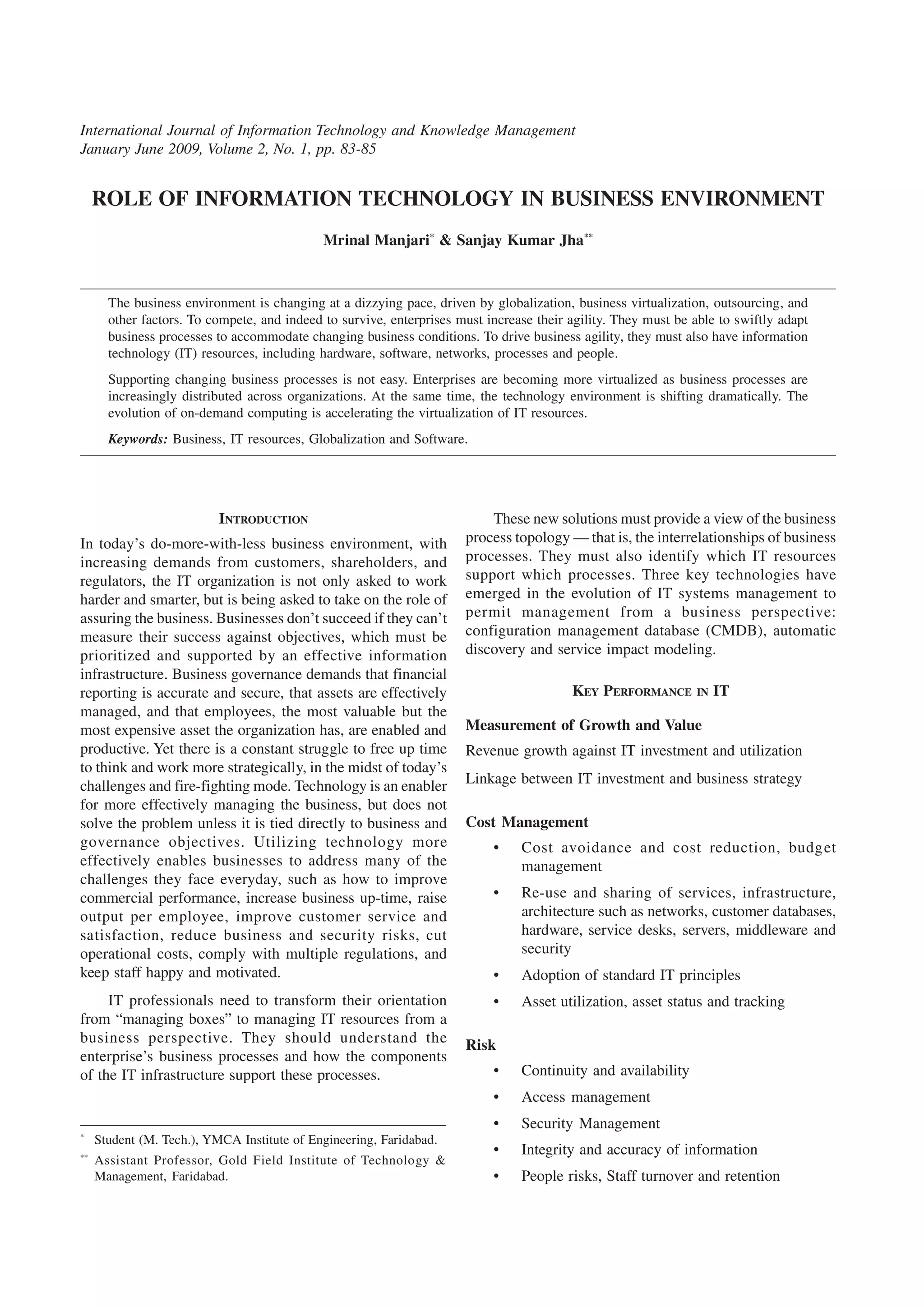 International Journal of Information Technology and Knowledge Management
January June 2009, Volume 2, No. 1, pp. 83-85

ROLE OF INFORMATION TECHNOLOGY IN BUSINESS ENVIRONMENT

Mrinal Manjari* & Sanjay Kumar Jha**

The business environment is changing at a dizzying pace, driven by globalization, business virtualization, outsourcing, and other factors. To compete, and indeed to survive, enterprises must increase their agility. They must be able to swiftly adapt business processes to accommodate changing business conditions. To drive business agility, they must also have information technology (IT) resources, including hardware, software, networks, processes and people.

Supporting changing business processes is not easy. Enterprises are becoming more virtualized as business processes are increasingly distributed across organizations. At the same time, the technology environment is shifting dramatically. The evolution of on-demand computing is accelerating the virtualization of IT resources.

Keywords: Business, IT resources, Globalization and Software.

INTRODUCTION

In today's do-more-with-less business environment, with increasing demands from customers, shareholders, and regulators, the IT organization is not only asked to work harder and smarter, but is being asked to take on the role of assuring the business. Businesses don't succeed if they can't measure their success against objectives, which must be prioritized and supported by an effective information infrastructure. Business governance demands that financial reporting is accurate and secure, that assets are effectively managed, and that employees, the most valuable but the most expensive asset the organization has, are enabled and productive. Yet there is a constant struggle to free up time to think and work more strategically, in the midst of today's challenges and fire-fighting mode. Technology is an enabler for more effectively managing the business, but does not solve the problem unless it is tied directly to business and governance objectives. Utilizing technology more effectively enables businesses to address many of the challenges they face everyday, such as how to improve commercial performance, increase business up-time, raise output per employee, improve customer service and satisfaction, reduce business and security risks, cut operational costs, comply with multiple regulations, and keep staff happy and motivated.

IT professionals need to transform their orientation from "managing boxes" to managing IT resources from a business perspective. They should understand the enterprise's business processes and how the components of the IT infrastructure support these processes.

* Student (M. Tech.), YMCA Institute of Engineering, Faridabad.
** Assistant Professor, Gold Field Institute of Technology & Management, Faridabad.

These new solutions must provide a view of the business process topology — that is, the interrelationships of business processes. They must also identify which IT resources support which processes. Three key technologies have emerged in the evolution of IT systems management to permit management from a business perspective: configuration management database (CMDB), automatic discovery and service impact modeling.

KEY PERFORMANCE IN IT

Measurement of Growth and Value

Revenue growth against IT investment and utilization

Linkage between IT investment and business strategy

Cost Management

• Cost avoidance and cost reduction, budget management
• Re-use and sharing of services, infrastructure, architecture such as networks, customer databases, hardware, service desks, servers, middleware and security
• Adoption of standard IT principles
• Asset utilization, asset status and tracking

Risk

• Continuity and availability
• Access management
• Security Management
• Integrity and accuracy of information
• People risks, Staff turnover and retention